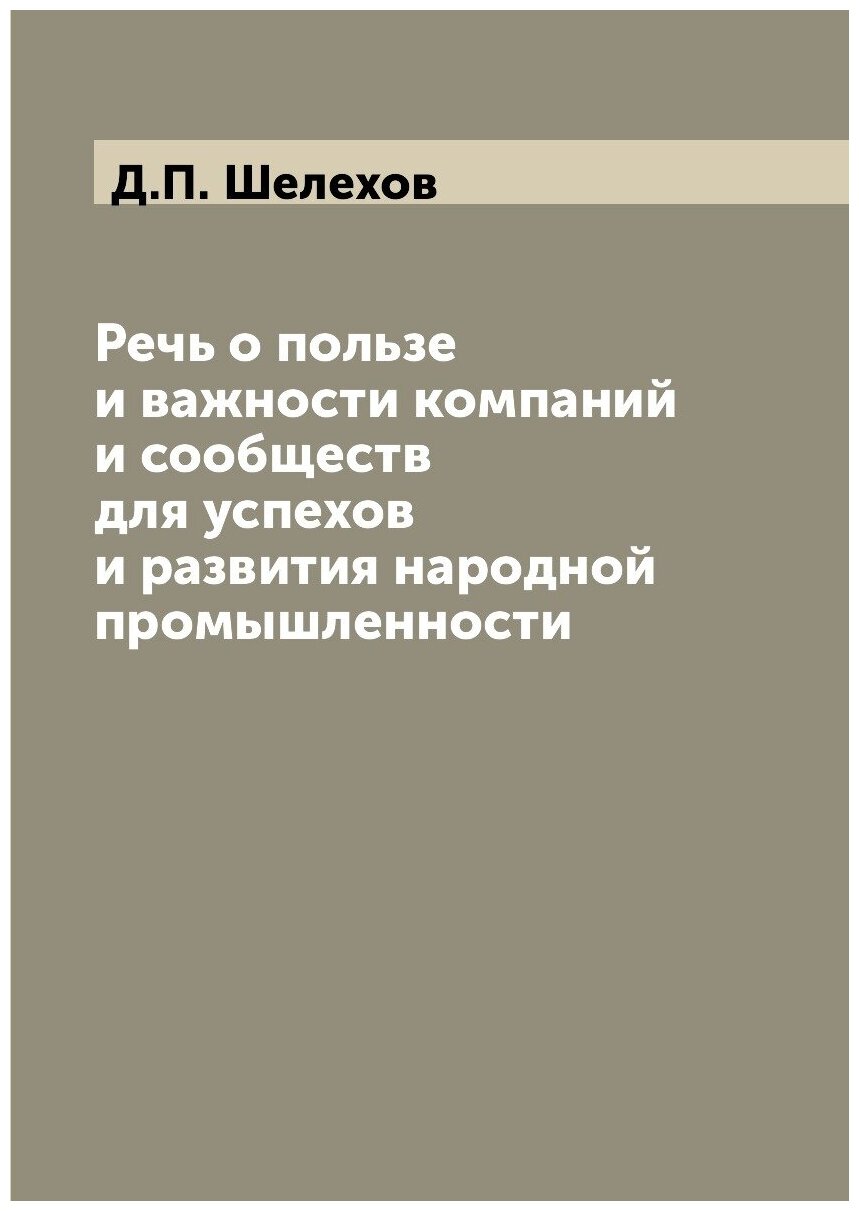 Д.П. Шелехов

Речь о пользе и важности компаний и сообществ для успехов и развития народной промышленности